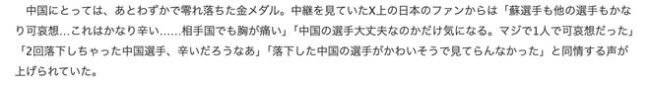 中国にとっては、あとわずかで零れ落ちた金メダル。中継を見ていたX上の日本のファンからは「蘇選手も他の選手もかなり可哀想…これはかなり辛い……相手国でも胸が痛い」「中国の選手大丈夫なのかだけ気になる。マジで1人で可哀想だった」「2回落下しちゃった中国選手、辛いだろうなあ」「落下した中国の選手がかわいそうで見てらんなかった」と同情する声が上げられていた。